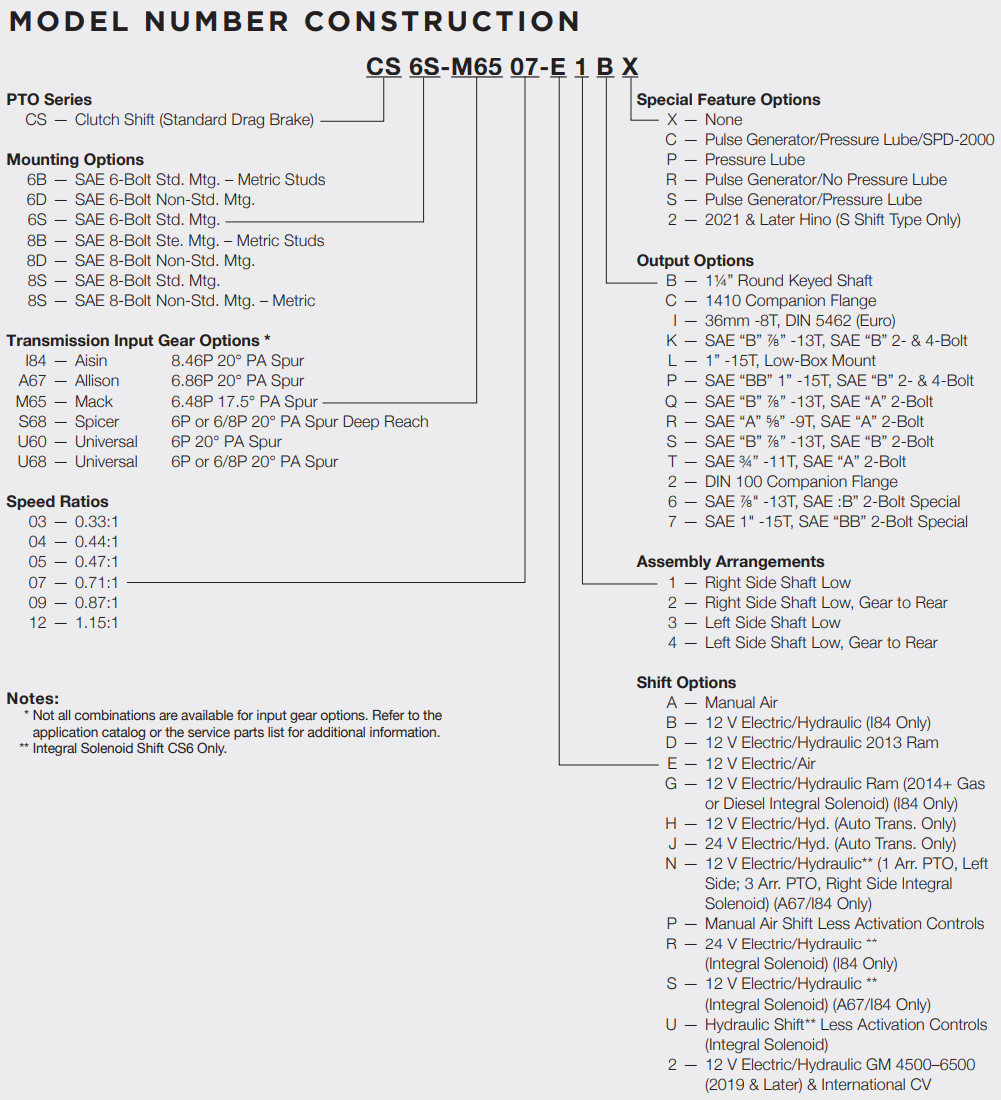 MODEL NUMBER CONSTRUCTION

CS 6S-M65 07-E 1 B X

PTO Series
CS — Clutch Shift (Standard Drag Brake)

Mounting Options
6B — SAE 6-Bolt Std. Mtg. – Metric Studs
6D — SAE 6-Bolt Non-Std. Mtg.
6S — SAE 6-Bolt Std. Mtg.
8B — SAE 8-Bolt Ste. Mtg. – Metric Studs
8D — SAE 8-Bolt Non-Std. Mtg.
8S — SAE 8-Bolt Std. Mtg.
8S — SAE 8-Bolt Non-Std. Mtg. – Metric

Transmission Input Gear Options *
I84 — Aisin 8.46P 20° PA Spur
A67 — Allison 6.86P 20° PA Spur
M65 — Mack 6.48P 17.5° PA Spur
S68 — Spicer 6P or 6/8P 20° PA Spur Deep Reach
U60 — Universal 6P 20° PA Spur
U68 — Universal 6P or 6/8P 20° PA Spur

Speed Ratios
03 — 0.33:1
04 — 0.44:1
05 — 0.47:1
07 — 0.71:1
09 — 0.87:1
12 — 1.15:1

Notes:
* Not all combinations are available for input gear options. Refer to the application catalog or the service parts list for additional information.
** Integral Solenoid Shift CS6 Only.

Special Feature Options
X — None
C — Pulse Generator/Pressure Lube/SPD-2000
P — Pressure Lube
R — Pulse Generator/No Pressure Lube
S — Pulse Generator/Pressure Lube
2 — 2021 & Later Hino (S Shift Type Only)

Output Options
B — 1¼" Round Keyed Shaft
C — 1410 Companion Flange
I — 36mm -8T, DIN 5462 (Euro)
K — SAE "B" ⅞" -13T, SAE "B" 2- & 4-Bolt
L — 1" -15T, Low-Box Mount
P — SAE "BB" 1" -15T, SAE "B" 2- & 4-Bolt
Q — SAE "B" ⅞" -13T, SAE "A" 2-Bolt
R — SAE "A" ⅝" -9T, SAE "A" 2-Bolt
S — SAE "B" ⅞" -13T, SAE "B" 2-Bolt
T — SAE ¾" -11T, SAE "A" 2-Bolt
2 — DIN 100 Companion Flange
6 — SAE ⅞" -13T, SAE :B" 2-Bolt Special
7 — SAE 1" -15T, SAE "BB" 2-Bolt Special

Assembly Arrangements
1 — Right Side Shaft Low
2 — Right Side Shaft Low, Gear to Rear
3 — Left Side Shaft Low
4 — Left Side Shaft Low, Gear to Rear

Shift Options
A — Manual Air
B — 12 V Electric/Hydraulic (I84 Only)
D — 12 V Electric/Hydraulic 2013 Ram
E — 12 V Electric/Air
G — 12 V Electric/Hydraulic Ram (2014+ Gas or Diesel Integral Solenoid) (I84 Only)
H — 12 V Electric/Hyd. (Auto Trans. Only)
J — 24 V Electric/Hyd. (Auto Trans. Only)
N — 12 V Electric/Hydraulic** (1 Arr. PTO, Left Side; 3 Arr. PTO, Right Side Integral Solenoid) (A67/I84 Only)
P — Manual Air Shift Less Activation Controls
R — 24 V Electric/Hydraulic ** (Integral Solenoid) (I84 Only)
S — 12 V Electric/Hydraulic ** (Integral Solenoid) (A67/I84 Only)
U — Hydraulic Shift** Less Activation Controls (Integral Solenoid)
2 — 12 V Electric/Hydraulic GM 4500–6500 (2019 & Later) & International CV